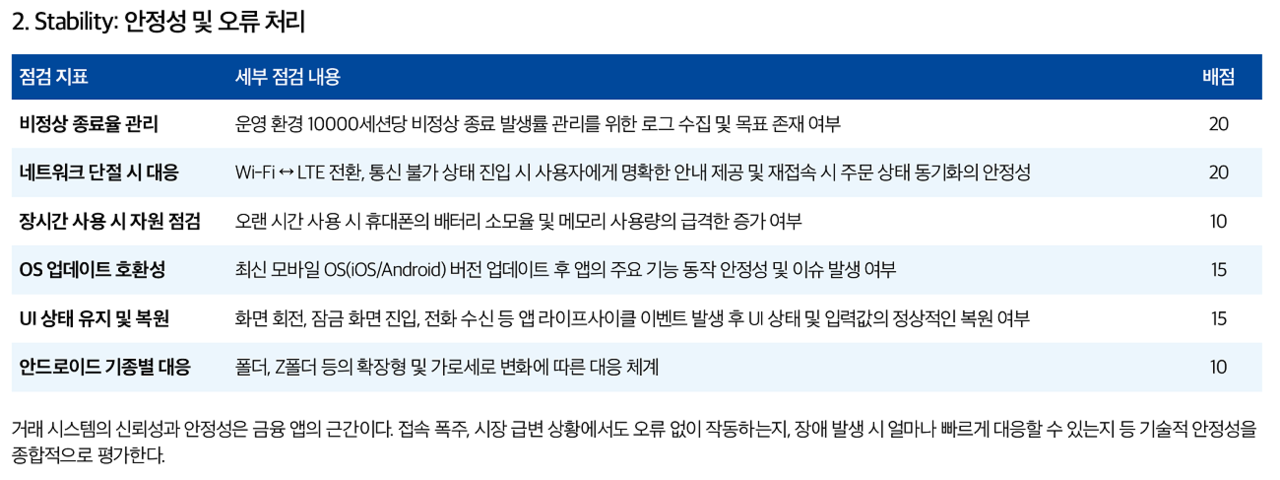 2. Stability: 안정성 및 오류 처리

| 점검 지표 | 세부 점검 내용 | 배점 |
|---|---|---|
| 비정상 종료율 관리 | 운영 환경 10000세션당 비정상 종료 발생률 관리를 위한 로그 수집 및 목표 존재 여부 | 20 |
| 네트워크 단절 시 대응 | Wi-Fi ↔ LTE 전환, 통신 불가 상태 진입 시 사용자에게 명확한 안내 제공 및 재접속 시 주문 상태 동기화의 안정성 | 20 |
| 장시간 사용 시 자원 점검 | 오랜 시간 사용 시 휴대폰의 배터리 소모율 및 메모리 사용량의 급격한 증가 여부 | 10 |
| OS 업데이트 호환성 | 최신 모바일 OS(iOS/Android) 버전 업데이트 후 앱의 주요 기능 동작 안정성 및 이슈 발생 여부 | 15 |
| UI 상태 유지 및 복원 | 화면 회전, 잠금 화면 진입, 전화 수신 등 앱 라이프사이클 이벤트 발생 후 UI 상태 및 입력값의 정상적인 복원 여부 | 15 |
| 안드로이드 기종별 대응 | 폴더, Z폴더 등의 확장형 및 가로세로 변화에 따른 대응 체계 | 10 |

거래 시스템의 신뢰성과 안정성은 금융 앱의 근간이다. 접속 폭주, 시장 급변 상황에서도 오류 없이 작동하는지, 장애 발생 시 얼마나 빠르게 대응할 수 있는지 등 기술적 안정성을 종합적으로 평가한다.